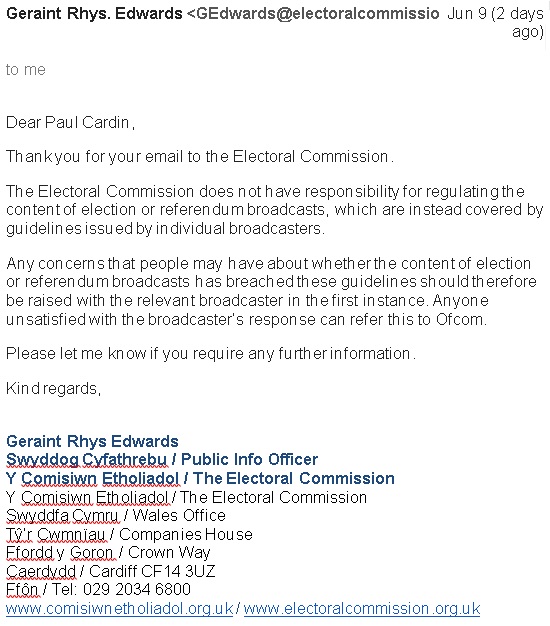 Geraint Rhys. Edwards <GEdwards@electoralcommissio Jun 9 (2 days ago)

to me

Dear Paul Cardin,

Thank you for your email to the Electoral Commission.

The Electoral Commission does not have responsibility for regulating the content of election or referendum broadcasts, which are instead covered by guidelines issued by individual broadcasters.

Any concerns that people may have about whether the content of election or referendum broadcasts has breached these guidelines should therefore be raised with the relevant broadcaster in the first instance. Anyone unsatisfied with the broadcaster's response can refer this to Ofcom.

Please let me know if you require any further information.

Kind regards,

Geraint Rhys Edwards
Swyddog Cyfathrebu / Public Info Officer
Y Comisiwn Etholiadol / The Electoral Commission
Y Comisiwn Etholiadol / The Electoral Commission
Swyddfa Cymru / Wales Office
Tŷ'r Cwmnïau / Companies House
Ffordd y Goron / Crown Way
Caerdydd / Cardiff CF14 3UZ
Ffôn / Tel: 029 2034 6800
www.comisiwnetholiadol.org.uk / www.electoralcommission.org.uk